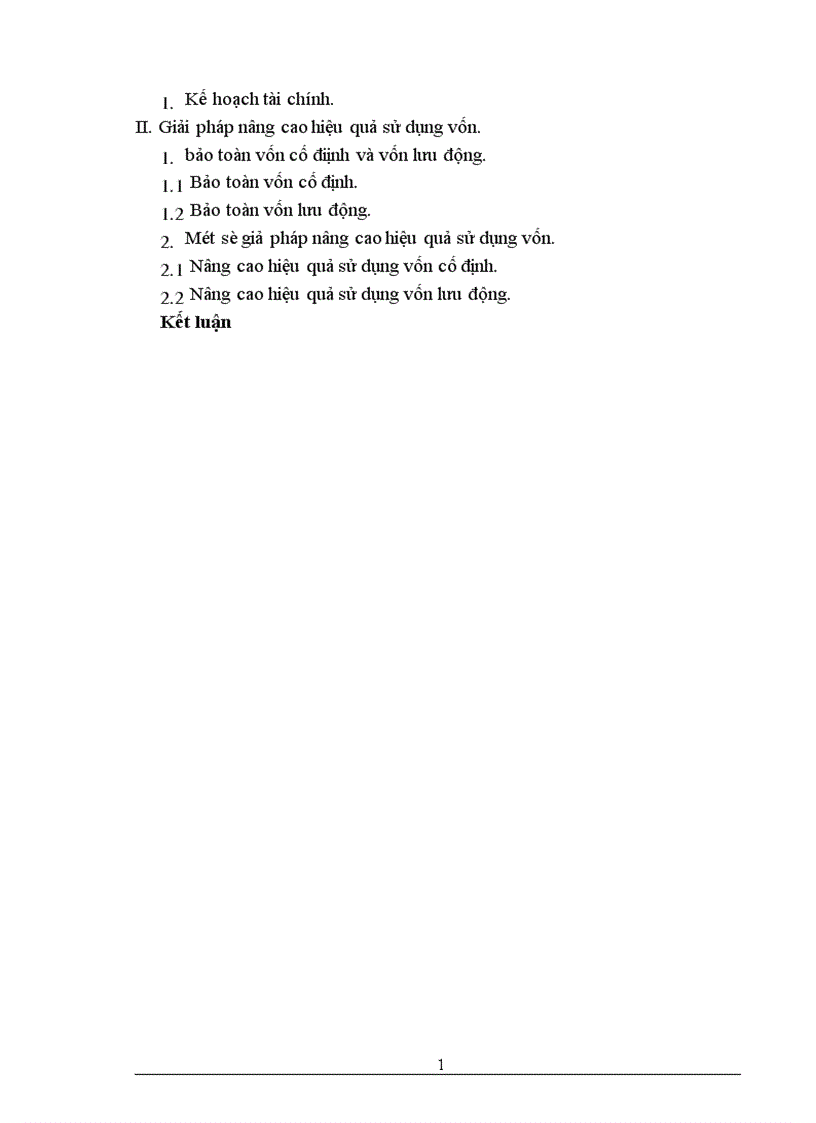 1. Kế hoạch tài chính.

II. Giải pháp nâng cao hiệu quả sử dụng vốn.

1. bảo toàn vốn cố định và vốn lưu động.

1.1 Bảo toàn vốn cố định.

1.2 Bảo toàn vốn lưu động.

2. Mét sè giả pháp nâng cao hiệu quả sử dụng vốn.

2.1 Nâng cao hiệu quả sử dụng vốn cố định.

2.2 Nâng cao hiệu quả sử dụng vốn lưu động.

Kết luận

1